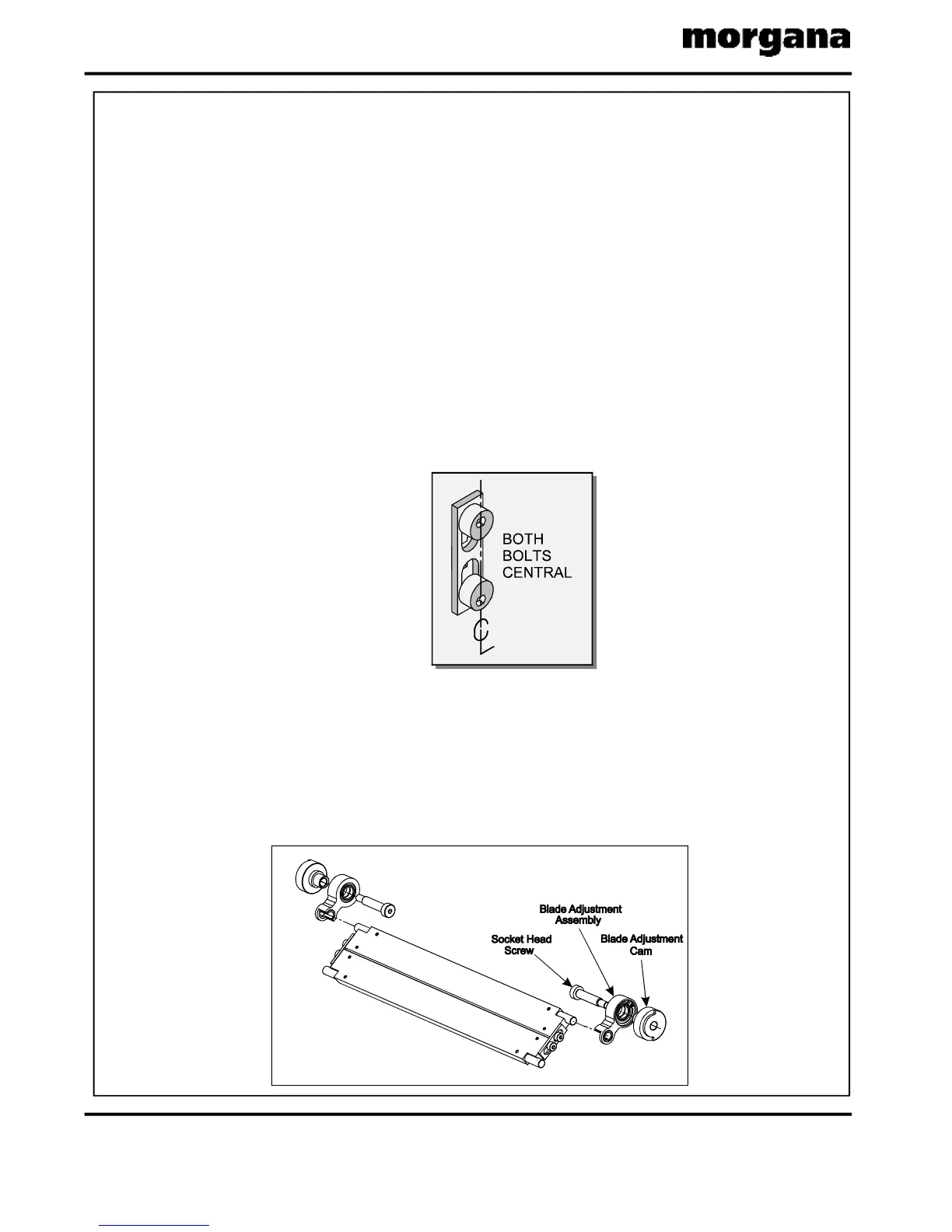 morgana

BOTH
BOLTS
CENTRAL

C
L

Blade Adjustment Assembly

Socket Head Screw

Blade Adjustment Cam